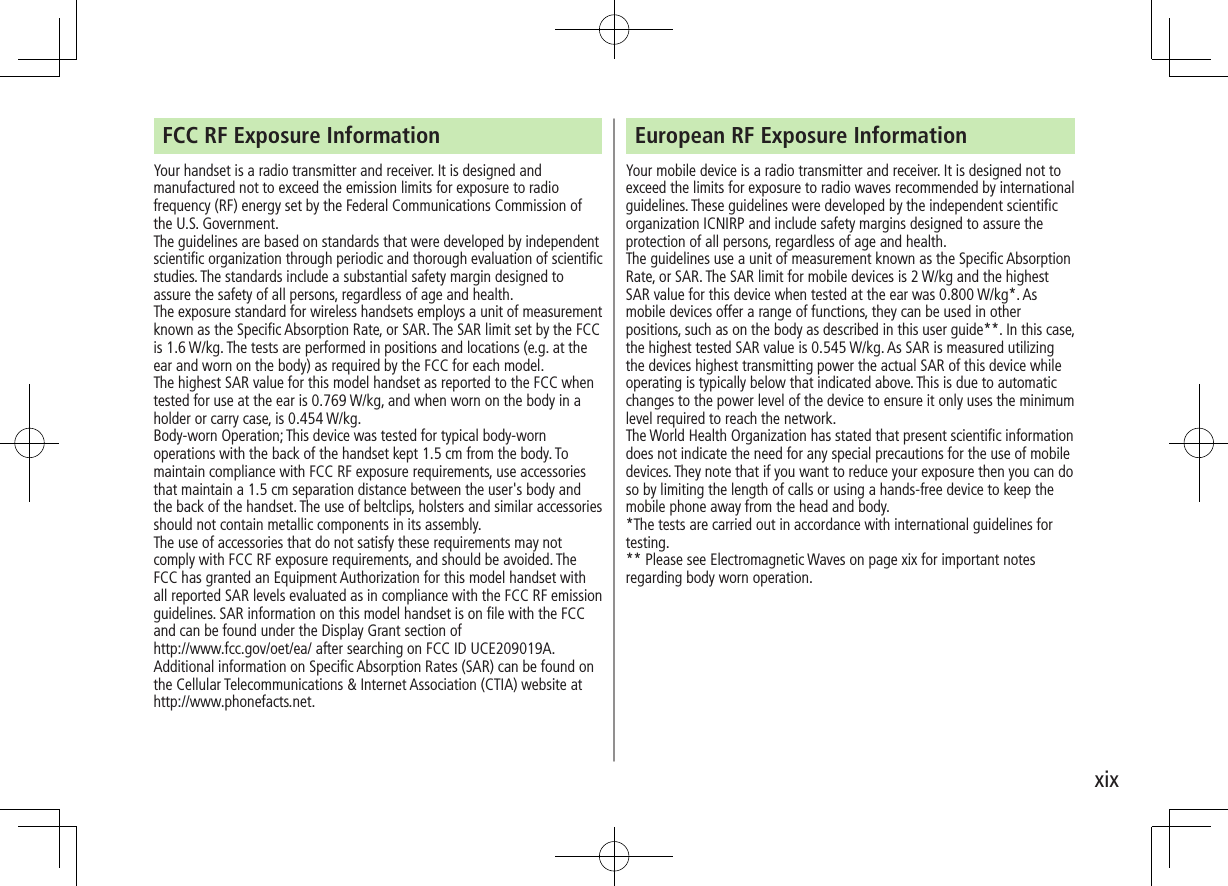 FCC RF Exposure Information

Your handset is a radio transmitter and receiver. It is designed and manufactured not to exceed the emission limits for exposure to radio frequency (RF) energy set by the Federal Communications Commission of the U.S. Government.
The guidelines are based on standards that were developed by independent scientific organization through periodic and thorough evaluation of scientific studies. The standards include a substantial safety margin designed to assure the safety of all persons, regardless of age and health.
The exposure standard for wireless handsets employs a unit of measurement known as the Specific Absorption Rate, or SAR. The SAR limit set by the FCC is 1.6 W/kg. The tests are performed in positions and locations (e.g. at the ear and worn on the body) as required by the FCC for each model.
The highest SAR value for this model handset as reported to the FCC when tested for use at the ear is 0.769 W/kg, and when worn on the body in a holder or carry case, is 0.454 W/kg.
Body-worn Operation; This device was tested for typical body-worn operations with the back of the handset kept 1.5 cm from the body. To maintain compliance with FCC RF exposure requirements, use accessories that maintain a 1.5 cm separation distance between the user's body and the back of the handset. The use of beltclips, holsters and similar accessories should not contain metallic components in its assembly.
The use of accessories that do not satisfy these requirements may not comply with FCC RF exposure requirements, and should be avoided. The FCC has granted an Equipment Authorization for this model handset with all reported SAR levels evaluated as in compliance with the FCC RF emission guidelines. SAR information on this model handset is on file with the FCC and can be found under the Display Grant section of http://www.fcc.gov/oet/ea/ after searching on FCC ID UCE209019A.
Additional information on Specific Absorption Rates (SAR) can be found on the Cellular Telecommunications & Internet Association (CTIA) website at http://www.phonefacts.net.

European RF Exposure Information

Your mobile device is a radio transmitter and receiver. It is designed not to exceed the limits for exposure to radio waves recommended by international guidelines. These guidelines were developed by the independent scientific organization ICNIRP and include safety margins designed to assure the protection of all persons, regardless of age and health.
The guidelines use a unit of measurement known as the Specific Absorption Rate, or SAR. The SAR limit for mobile devices is 2 W/kg and the highest SAR value for this device when tested at the ear was 0.800 W/kg*. As mobile devices offer a range of functions, they can be used in other positions, such as on the body as described in this user guide**. In this case, the highest tested SAR value is 0.545 W/kg. As SAR is measured utilizing the devices highest transmitting power the actual SAR of this device while operating is typically below that indicated above. This is due to automatic changes to the power level of the device to ensure it only uses the minimum level required to reach the network.
The World Health Organization has stated that present scientific information does not indicate the need for any special precautions for the use of mobile devices. They note that if you want to reduce your exposure then you can do so by limiting the length of calls or using a hands-free device to keep the mobile phone away from the head and body.
*The tests are carried out in accordance with international guidelines for testing.
** Please see Electromagnetic Waves on page xix for important notes regarding body worn operation.

xix